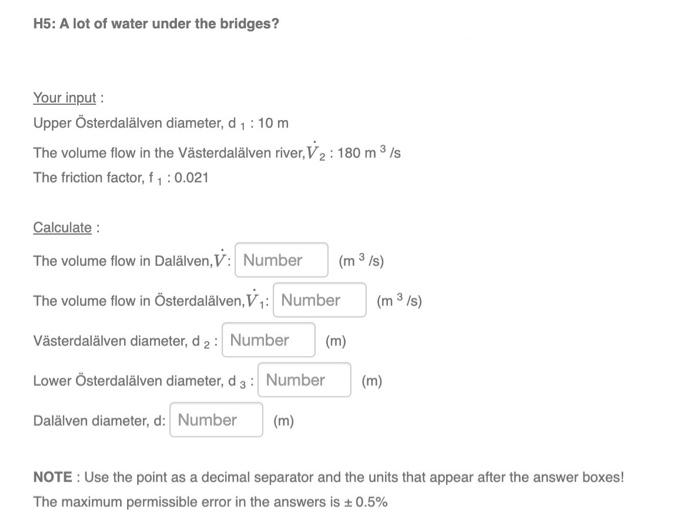 H5: A lot of water under the bridges?

Your input :

Upper Österdalälven diameter, $d_1$ : 10 m

The volume flow in the Västerdalälven river, $\dot{V}_2$ : 180 $m^3/s$

The friction factor, $f_1$ : 0.021

Calculate :

The volume flow in Dalälven, $\dot{V}$: Number ($m^3/s$)

The volume flow in Österdalälven, $\dot{V}_1$: Number ($m^3/s$)

Västerdalälven diameter, $d_2$ : Number (m)

Lower Österdalälven diameter, $d_3$ : Number (m)

Dalälven diameter, d: Number (m)

NOTE : Use the point as a decimal separator and the units that appear after the answer boxes!

The maximum permissible error in the answers is ± 0.5%